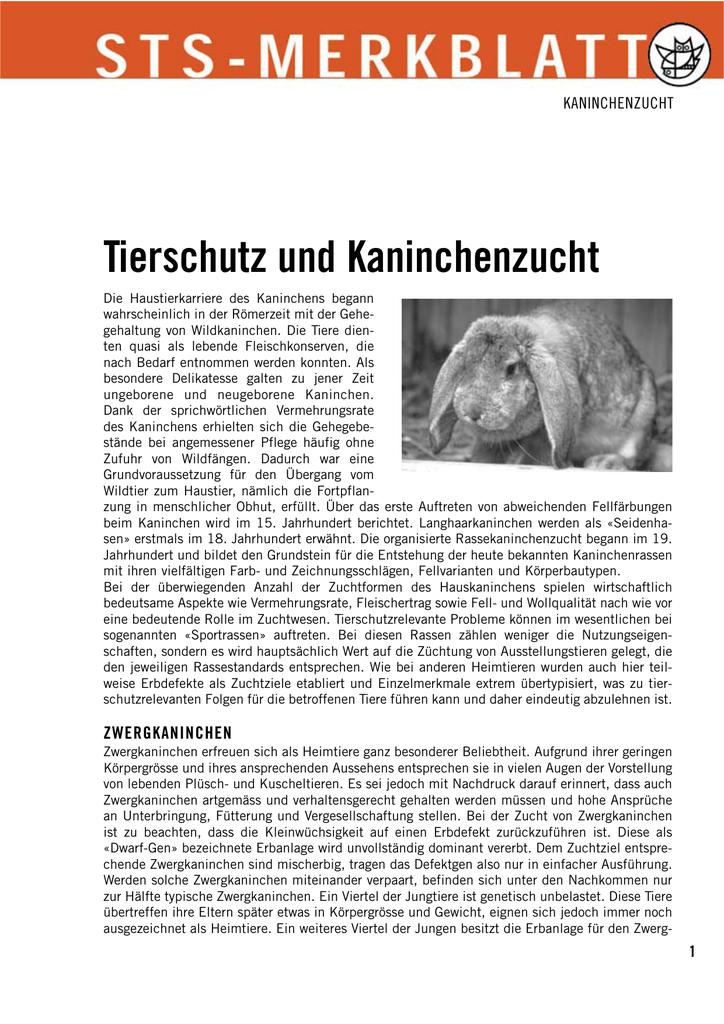 STS-MERKBLATT

KANINCHENZUCHT

Tierschutz und Kaninchenzucht

Die Haustierkarriere des Kaninchens begann wahrscheinlich in der Römerzeit mit der Gehegehaltung von Wildkaninchen. Die Tiere dienten quasi als lebende Fleischkonserven, die nach Bedarf entnommen werden konnten. Als besondere Delikatesse galten zu jener Zeit ungeborene und neugeborene Kaninchen. Dank der sprichwörtlichen Vermehrungsrate des Kaninchens erhielten sich die Gehegebestände bei angemessener Pflege häufig ohne Zufuhr von Wildfängen. Dadurch war eine Grundvoraussetzung für den Übergang vom Wildtier zum Haustier, nämlich die Fortpflanzung in menschlicher Obhut, erfüllt. Über das erste Auftreten von abweichenden Fellfärbungen beim Kaninchen wird im 15. Jahrhundert berichtet. Langhaarkaninchen werden als «Seidenhasen» erstmals im 18. Jahrhundert erwähnt. Die organisierte Rassekaninchenzucht begann im 19. Jahrhundert und bildet den Grundstein für die Entstehung der heute bekannten Kaninchenrassen mit ihren vielfältigen Farb- und Zeichnungsschlägen, Fellvarianten und Körperbautypen.
Bei der überwiegenden Anzahl der Zuchtformen des Hauskaninchens spielen wirtschaftlich bedeutsame Aspekte wie Vermehrungsrate, Fleischertrag sowie Fell- und Wollqualität nach wie vor eine bedeutende Rolle im Zuchtwesen. Tierschutzrelevante Probleme können im wesentlichen bei sogenannten «Sportrassen» auftreten. Bei diesen Rassen zählen weniger die Nutzungseigenschaften, sondern es wird hauptsächlich Wert auf die Züchtung von Ausstellungstieren gelegt, die den jeweiligen Rassestandards entsprechen. Wie bei anderen Heimtieren wurden auch hier teilweise Erbdefekte als Zuchtziele etabliert und Einzelmerkmale extrem übertypisiert, was zu tierschutzrelevanten Folgen für die betroffenen Tiere führen kann und daher eindeutig abzulehnen ist.

ZWERGKANINCHEN
Zwergkaninchen erfreuen sich als Heimtiere ganz besonderer Beliebtheit. Aufgrund ihrer geringen Körpergrösse und ihres ansprechenden Aussehens entsprechen sie in vielen Augen der Vorstellung von lebenden Plüsch- und Kuscheltieren. Es sei jedoch mit Nachdruck darauf erinnert, dass auch Zwergkaninchen artgemäss und verhaltensgerecht gehalten werden müssen und hohe Ansprüche an Unterbringung, Fütterung und Vergesellschaftung stellen. Bei der Zucht von Zwergkaninchen ist zu beachten, dass die Kleinwüchsigkeit auf einen Erbdefekt zurückzuführen ist. Diese als «Dwarf-Gen» bezeichnete Erbanlage wird unvollständig dominant vererbt. Dem Zuchtziel entsprechende Zwergkaninchen sind mischerbig, tragen das Defektgen also nur in einfacher Ausführung. Werden solche Zwergkaninchen miteinander verpaart, befinden sich unter den Nachkommen nur zur Hälfte typische Zwergkaninchen. Ein Viertel der Jungtiere ist genetisch unbelastet. Diese Tiere übertreffen ihre Eltern später etwas in Körpergrösse und Gewicht, eignen sich jedoch immer noch ausgezeichnet als Heimtiere. Ein weiteres Viertel der Jungen besitzt die Erbanlage für den Zwerg-

1